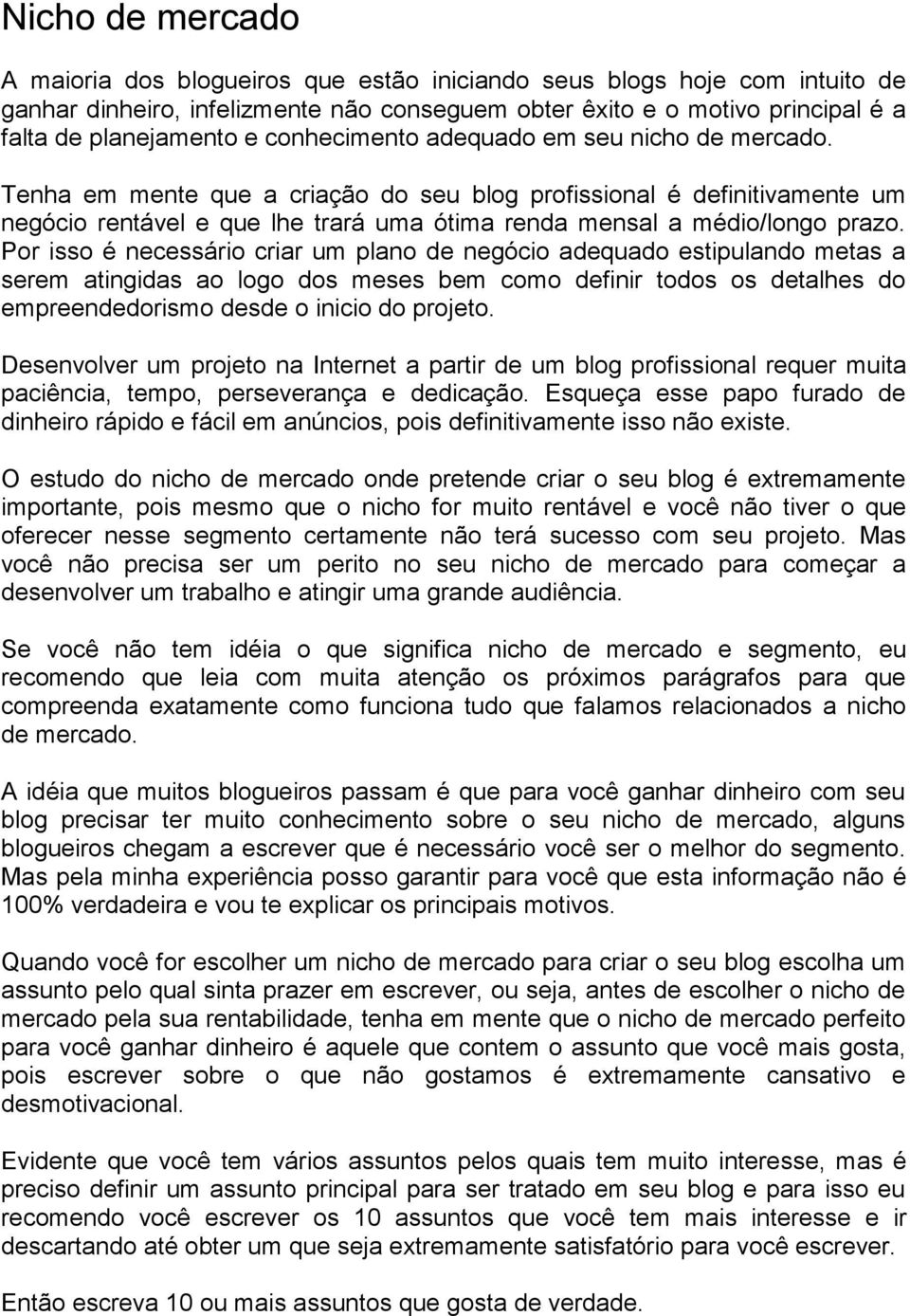 Nicho de mercado

A maioria dos blogueiros que estão iniciando seus blogs hoje com intuito de ganhar dinheiro, infelizmente não conseguem obter êxito e o motivo principal é a falta de planejamento e conhecimento adequado em seu nicho de mercado.

Tenha em mente que a criação do seu blog profissional é definitivamente um negócio rentável e que lhe trará uma ótima renda mensal a médio/longo prazo. Por isso é necessário criar um plano de negócio adequado estipulando metas a serem atingidas ao logo dos meses bem como definir todos os detalhes do empreendedorismo desde o inicio do projeto.

Desenvolver um projeto na Internet a partir de um blog profissional requer muita paciência, tempo, perseverança e dedicação. Esqueça esse papo furado de dinheiro rápido e fácil em anúncios, pois definitivamente isso não existe.

O estudo do nicho de mercado onde pretende criar o seu blog é extremamente importante, pois mesmo que o nicho for muito rentável e você não tiver o que oferecer nesse segmento certamente não terá sucesso com seu projeto. Mas você não precisa ser um perito no seu nicho de mercado para começar a desenvolver um trabalho e atingir uma grande audiência.

Se você não tem idéia o que significa nicho de mercado e segmento, eu recomendo que leia com muita atenção os próximos parágrafos para que compreenda exatamente como funciona tudo que falamos relacionados a nicho de mercado.

A idéia que muitos blogueiros passam é que para você ganhar dinheiro com seu blog precisar ter muito conhecimento sobre o seu nicho de mercado, alguns blogueiros chegam a escrever que é necessário você ser o melhor do segmento. Mas pela minha experiência posso garantir para você que esta informação não é 100% verdadeira e vou te explicar os principais motivos.

Quando você for escolher um nicho de mercado para criar o seu blog escolha um assunto pelo qual sinta prazer em escrever, ou seja, antes de escolher o nicho de mercado pela sua rentabilidade, tenha em mente que o nicho de mercado perfeito para você ganhar dinheiro é aquele que contem o assunto que você mais gosta, pois escrever sobre o que não gostamos é extremamente cansativo e desmotivacional.

Evidente que você tem vários assuntos pelos quais tem muito interesse, mas é preciso definir um assunto principal para ser tratado em seu blog e para isso eu recomendo você escrever os 10 assuntos que você tem mais interesse e ir descartando até obter um que seja extremamente satisfatório para você escrever.

Então escreva 10 ou mais assuntos que gosta de verdade.